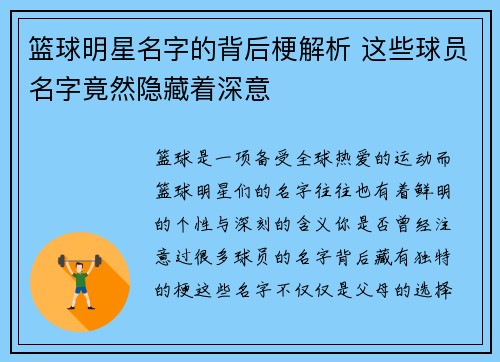 篮球明星名字的背后梗解析 这些球员名字竟然隐藏着深意

篮球是一项备受全球热爱的运动而篮球明星们的名字往往也有着鲜明的个性与深刻的含义你是否曾经注意过很多球员的名字背后藏有独特的梗这些名字不仅仅是父母的选择